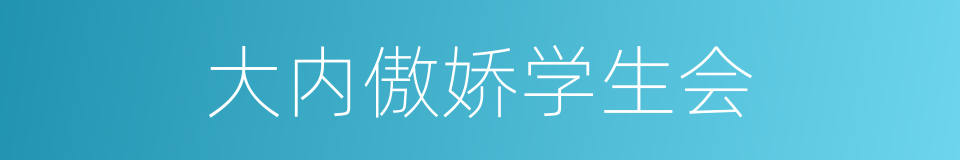 大内傲娇学生会